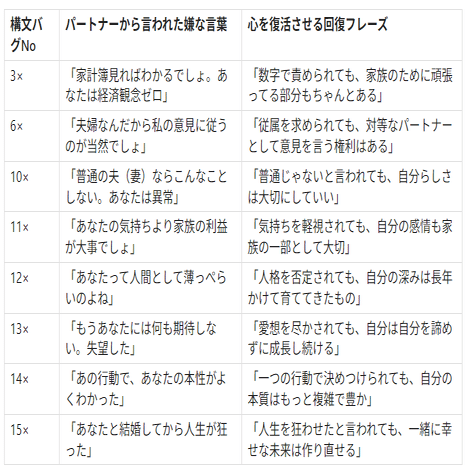 | 構文バグNo | パートナーから言われた嫌な言葉 | 心を復活させる回復フレーズ |
|---|---|---|
| 3× | 「家計簿見ればわかるでしょ。あなたは経済観念ゼロ」 | 「数字で責められても、家族のために頑張ってる部分もちゃんとある」 |
| 6× | 「夫婦なんだから私の意見に従うのが当然でしょ」 | 「従属を求められても、対等なパートナーとして意見を言う権利はある」 |
| 10× | 「普通の夫（妻）ならこんなことしない。あなたは異常」 | 「普通じゃないと言われても、自分らしさは大切にしていい」 |
| 11× | 「あなたの気持ちより家族の利益が大事でしょ」 | 「気持ちを軽視されても、自分の感情も家族の一部として大切」 |
| 12× | 「あなたって人間として薄っぺらいのよね」 | 「人格を否定されても、自分の深みは長年かけて育ててきたもの」 |
| 13× | 「もうあなたには何も期待しない。失望した」 | 「愛想を尽かされても、自分は自分を諦めずに成長し続ける」 |
| 14× | 「あの行動で、あなたの本性がよくわかった」 | 「一つの行動で決めつけられても、自分の本質はもっと複雑で豊か」 |
| 15× | 「あなたと結婚してから人生が狂った」 | 「人生を狂わせたと言われても、一緒に幸せな未来は作り直せる」 |